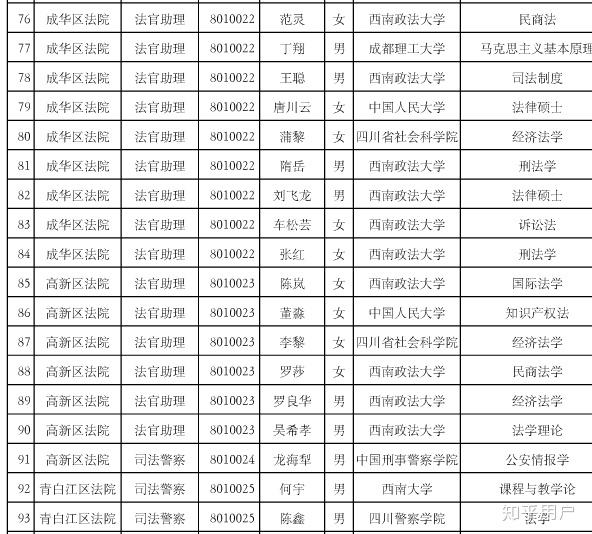 | 76 | 成华区法院 | 法官助理 | 8010022 | 范灵 | 女 | 西南政法大学 | 民商法 |
|---|---|---|---|---|---|---|---|
| 77 | 成华区法院 | 法官助理 | 8010022 | 丁翔 | 男 | 成都理工大学 | 马克思主义基本原理 |
| 78 | 成华区法院 | 法官助理 | 8010022 | 王聪 | 男 | 西南政法大学 | 司法制度 |
| 79 | 成华区法院 | 法官助理 | 8010022 | 唐川云 | 女 | 中国人民大学 | 法律硕士 |
| 80 | 成华区法院 | 法官助理 | 8010022 | 蒲黎 | 女 | 四川省社会科学院 | 经济法学 |
| 81 | 成华区法院 | 法官助理 | 8010022 | 隋岳 | 男 | 西南政法大学 | 刑法学 |
| 82 | 成华区法院 | 法官助理 | 8010022 | 刘飞龙 | 男 | 西南政法大学 | 法律硕士 |
| 83 | 成华区法院 | 法官助理 | 8010022 | 车松芸 | 女 | 西南政法大学 | 诉讼法 |
| 84 | 成华区法院 | 法官助理 | 8010022 | 张红 | 女 | 西南政法大学 | 刑法学 |
| 85 | 高新区法院 | 法官助理 | 8010023 | 陈岚 | 女 | 西南政法大学 | 国际法学 |
| 86 | 高新区法院 | 法官助理 | 8010023 | 董淼 | 女 | 中国人民大学 | 知识产权法 |
| 87 | 高新区法院 | 法官助理 | 8010023 | 李黎 | 女 | 四川省社会科学院 | 经济法学 |
| 88 | 高新区法院 | 法官助理 | 8010023 | 罗莎 | 女 | 西南政法大学 | 民商法学 |
| 89 | 高新区法院 | 法官助理 | 8010023 | 罗良华 | 男 | 西南政法大学 | 经济法学 |
| 90 | 高新区法院 | 法官助理 | 8010023 | 吴希孝 | 男 | 西南政法大学 | 法学理论 |
| 91 | 高新区法院 | 司法警察 | 8010024 | 龙海犁 | 男 | 中国刑事警察学院 | 公安情报学 |
| 92 | 青白江区法院 | 司法警察 | 8010025 | 何宇 | 男 | 西南大学 | 课程与教学论 |
| 93 | 青白江区法院 | 司法警察 | 8010025 | 陈鑫 | 男 | 四川警察学院 | 法学 |

知乎用户